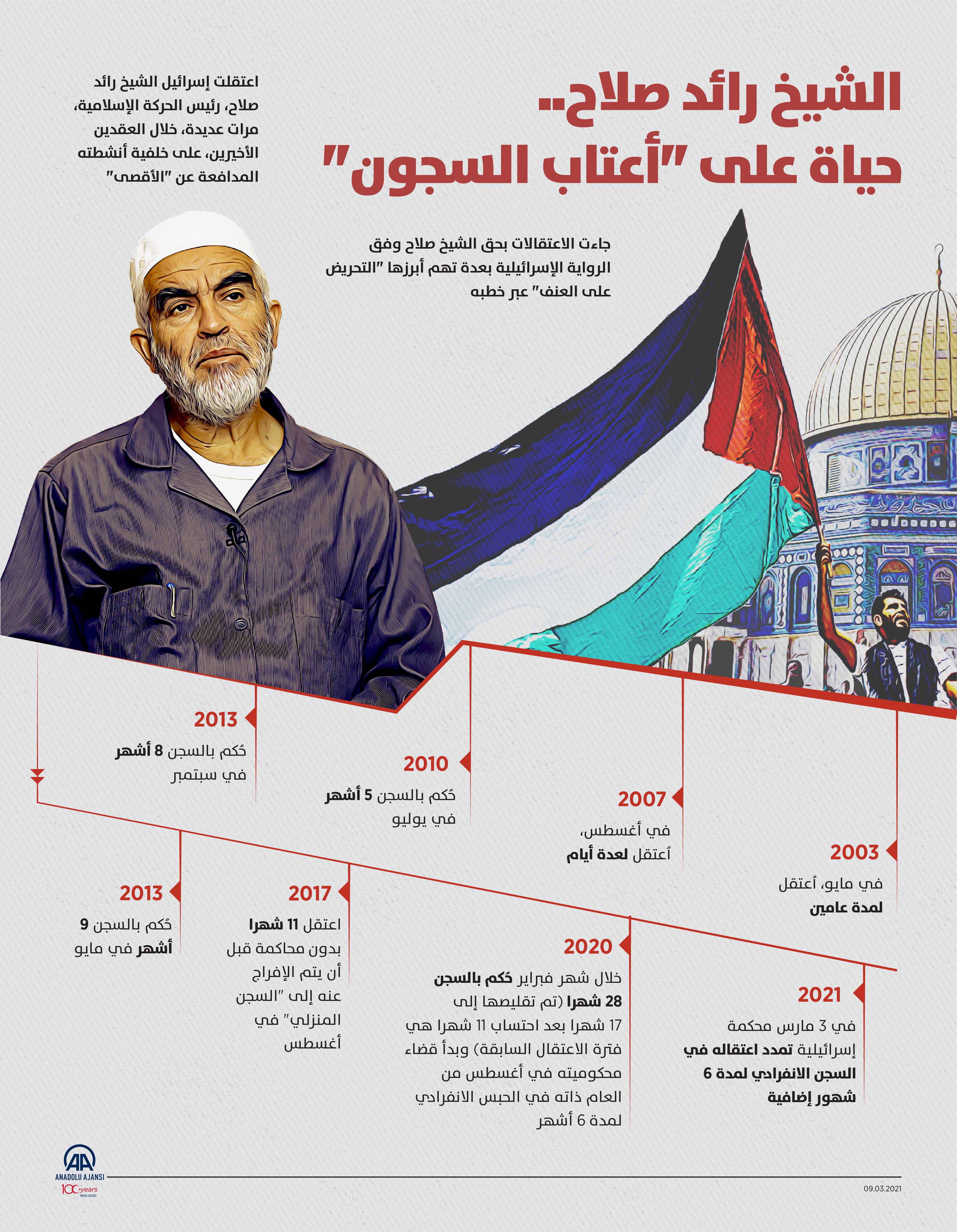 الشيخ رائد صلاح..
حياة على "أعتاب السجون"

اعتقلت إسرائيل الشيخ رائد صلاح، رئيس الحركة الإسلامية، مرات عديدة، خلال العقدين الأخيرين، على خلفية أنشطته المدافعة عن "الأقصى"

جاءت الاعتقالات بحق الشيخ صلاح وفق الرواية الإسرائيلية بعدة تهم أبرزها "التحريض على العنف" عبر خطبه

2003
في مايو، اُعتقل لمدة عامين

2007
في أغسطس، اُعتقل لعدة أيام

2010
حُكم بالسجن 5 أشهر في يوليو

2013
حُكم بالسجن 8 أشهر في سبتمبر

2013
حُكم بالسجن 9 أشهر في مايو

2017
اعتقل 11 شهرا بدون محاكمة قبل أن يتم الإفراج عنه إلى "السجن المنزلي" في أغسطس

2020
خلال شهر فبراير حُكم بالسجن 28 شهرا (تم تقليصها إلى 17 شهرا بعد احتساب 11 شهرا هي فترة الاعتقال السابقة) وبدأ قضاء محكوميته في أغسطس من العام ذاته في الحبس الانفرادي لمدة 6 أشهر

2021
في 3 مارس محكمة إسرائيلية تمدد اعتقاله في السجن الانفرادي لمدة 6 شهور إضافية

AA
ANADOLU AJANSI
100 years 1920-2020

09.03.2021